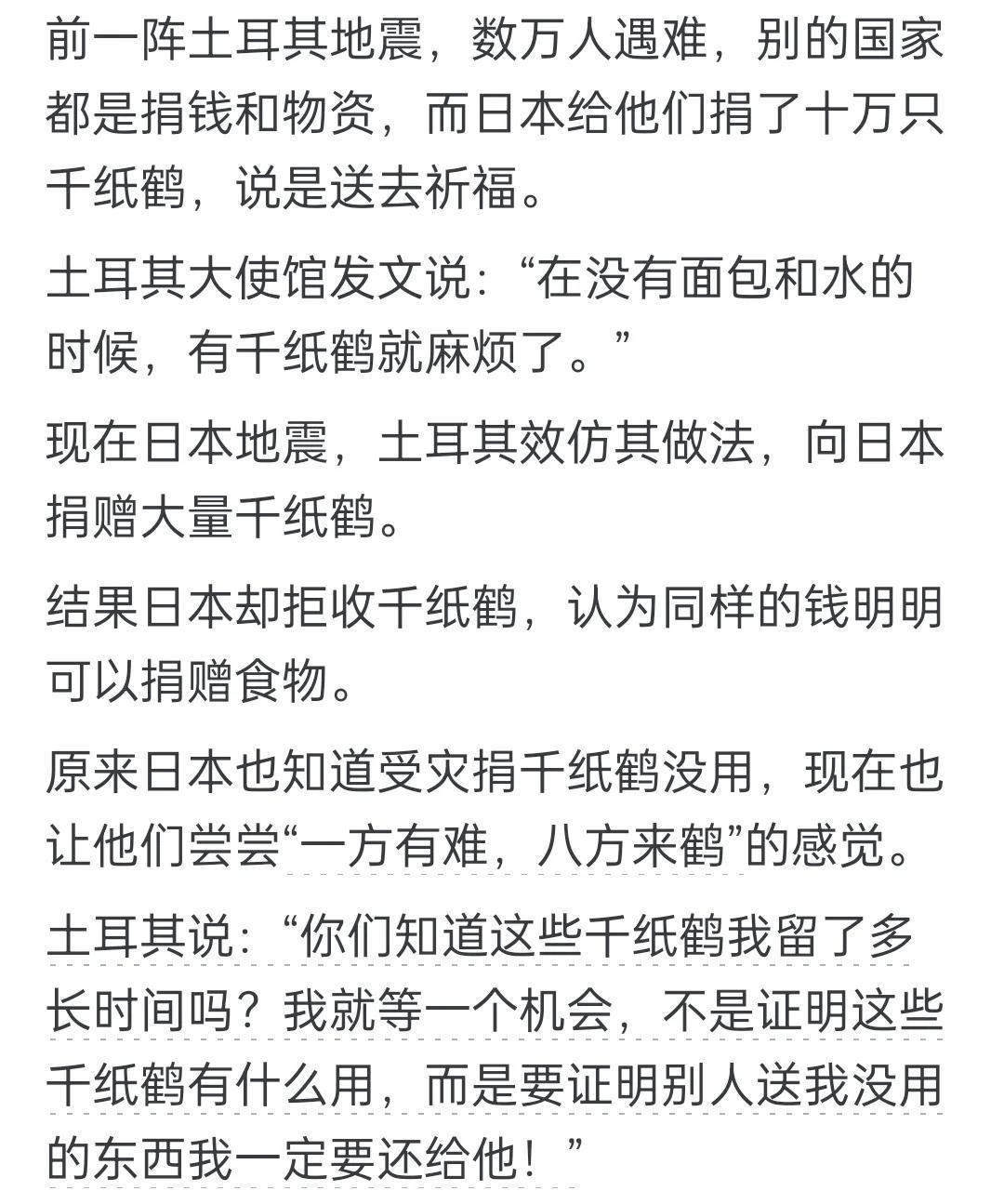 前一阵土耳其地震，数万人遇难，别的国家都是捐钱和物资，而日本给他们捐了十万只千纸鹤，说是送去祈福。

土耳其大使馆发文说：“在没有面包和水的时候，有千纸鹤就麻烦了。”

现在日本地震，土耳其效仿其做法，向日本捐赠大量千纸鹤。

结果日本却拒收千纸鹤，认为同样的钱明明可以捐赠食物。

原来日本也知道受灾捐千纸鹤没用，现在也让他们尝尝“一方有难，八方来鹤”的感觉。

土耳其说：“你们知道这些千纸鹤我留了多长时间吗？我就等一个机会，不是证明这些千纸鹤有什么用，而是要证明别人送我没用的东西我一定要还给他！”